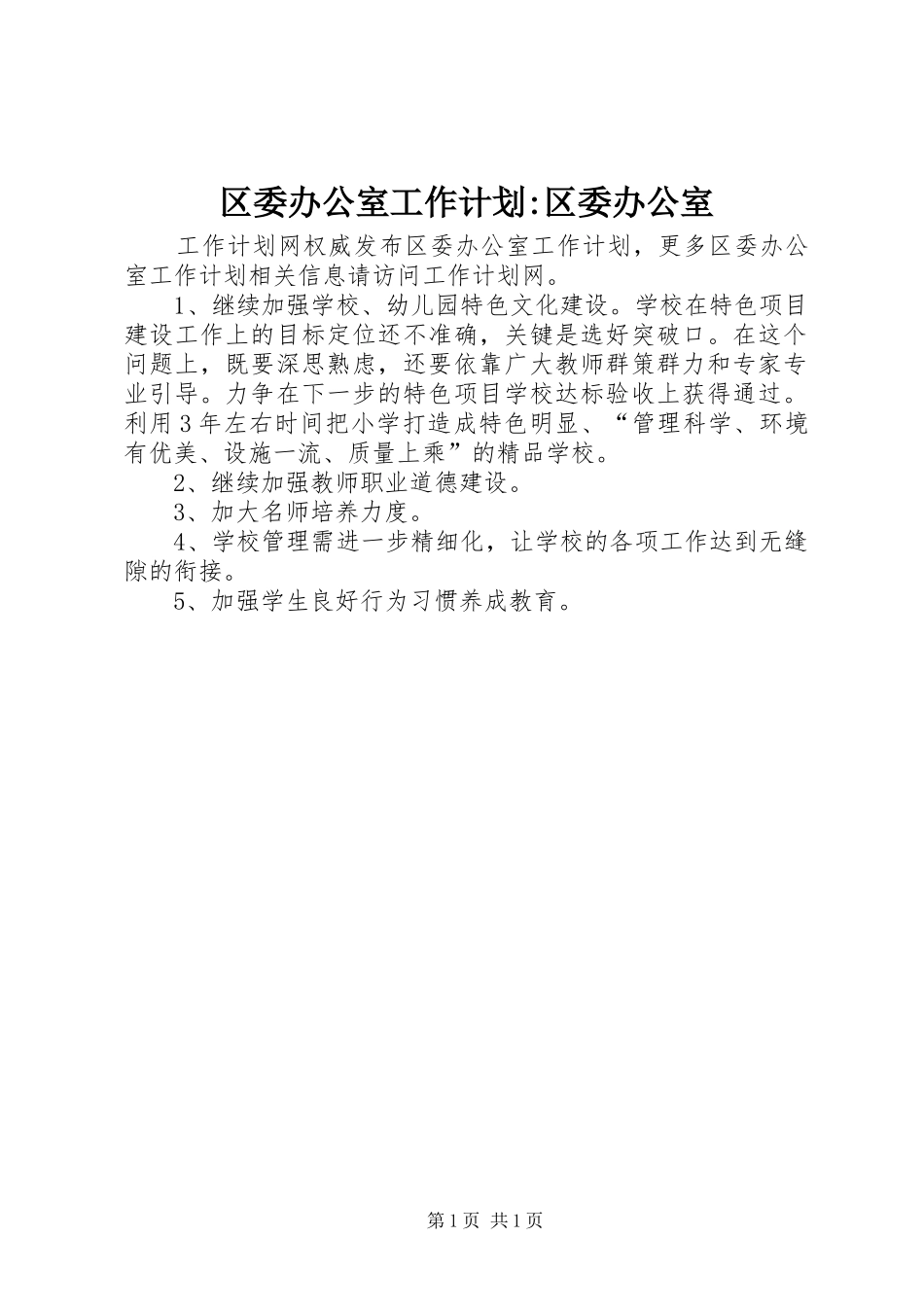 区委办公室工作计划:区委办公室

工作计划网权威发布区委办公室工作计划，更多区委办公室工作计划相关信息请访问工作计划网。

1、继续加强学校、幼儿园特色文化建设。学校在特色项目建设工作上的目标定位还不准确，关键是选好突破口。在这个问题上，既要深思熟虑，还要依靠广大教师群策群力和专家专业引导。力争在下一步的特色项目学校达标验收上获得通过。利用3年左右时间把小学打造成特色明显、“管理科学、环境有优美、设施一流、质量上乘”的精品学校。

2、继续加强教师职业道德建设。

3、加大名师培养力度。

4、学校管理需进一步精细化，让学校的各项工作达到无缝隙的衔接。

5、加强学生良好行为习惯养成教育。

第1页 共1页